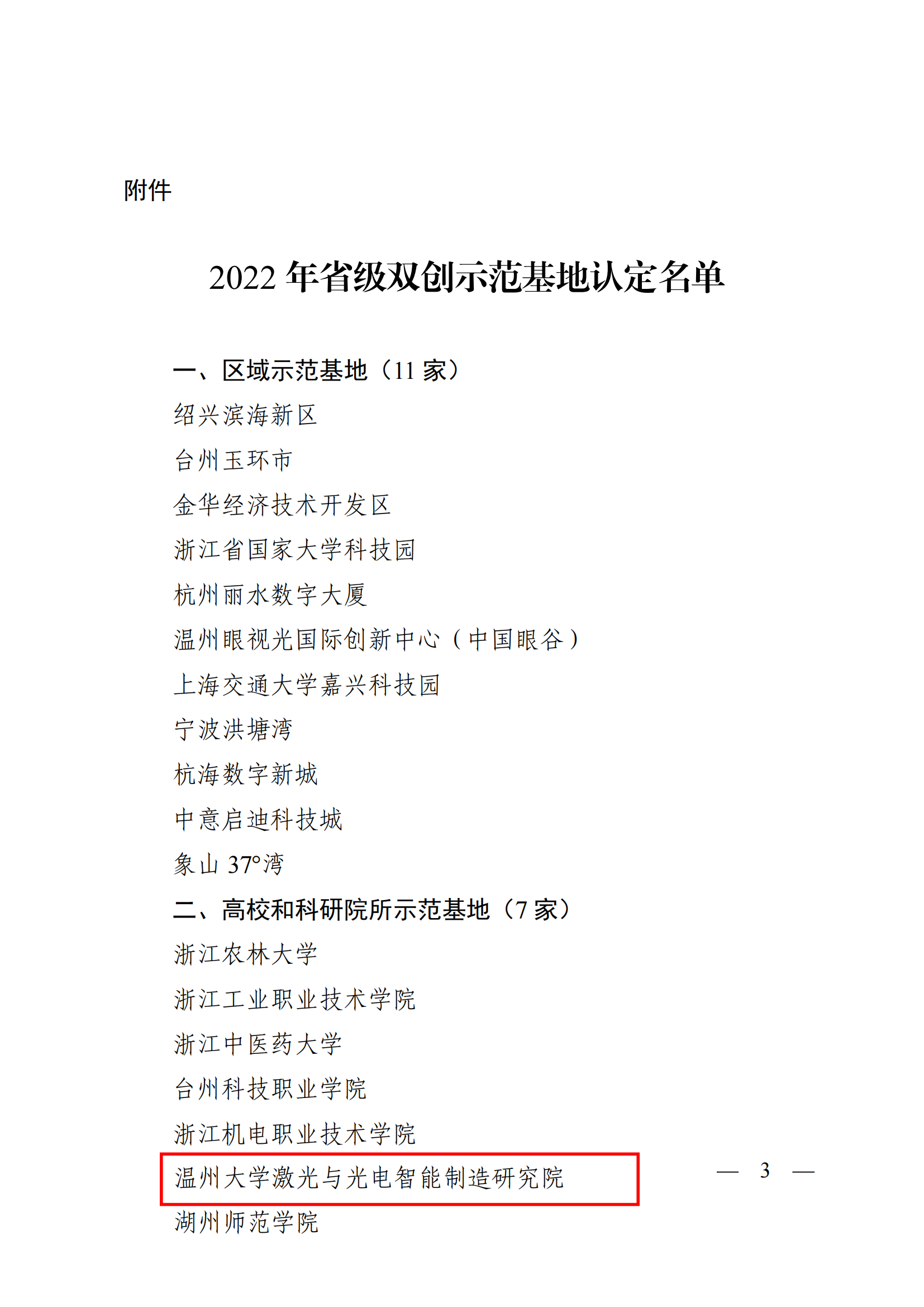 附件

2022 年省级双创示范基地认定名单

一、区域示范基地（11 家）

绍兴滨海新区

台州玉环市

金华经济技术开发区

浙江省国家大学科技园

杭州丽水数字大厦

温州眼视光国际创新中心（中国眼谷）

上海交通大学嘉兴科技园

宁波洪塘湾

杭海数字新城

中意启迪科技城

象山 37°湾

二、高校和科研院所示范基地（7 家）

浙江农林大学

浙江工业职业技术学院

浙江中医药大学

台州科技职业学院

浙江机电职业技术学院

温州大学激光与光电智能制造研究院

湖州师范学院

— 3 —